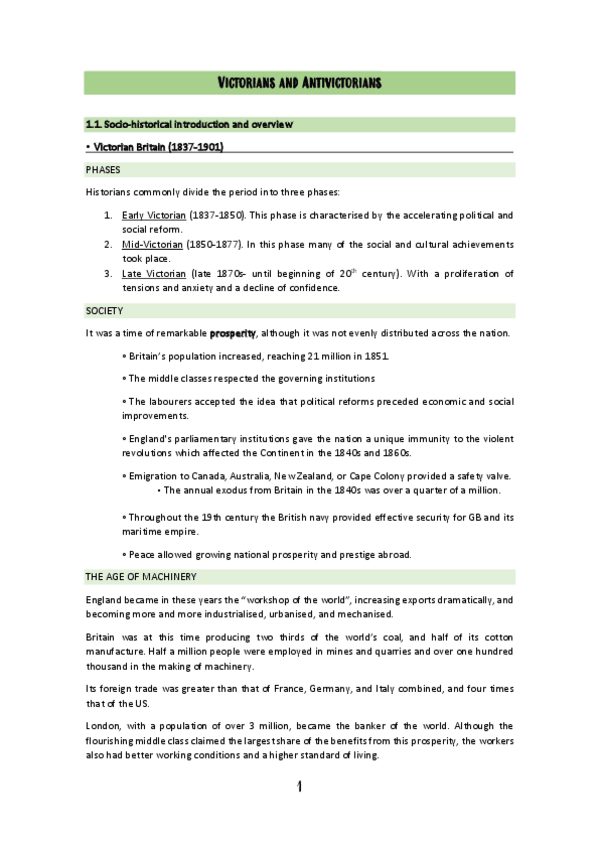 VICTORIANS AND ANTIVICTORIANS

1.1. Socio-historical introduction and overview

• Victorian Britain (1837-1901)

PHASES

Historians commonly divide the period into three phases:

1. Early Victorian (1837-1850). This phase is characterised by the accelerating political and social reform.
2. Mid-Victorian (1850-1877). In this phase many of the social and cultural achievements took place.
3. Late Victorian (late 1870s- until beginning of $20^{th}$ century). With a proliferation of tensions and anxiety and a decline of confidence.

SOCIETY

It was a time of remarkable prosperity, although it was not evenly distributed across the nation.

• Britain's population increased, reaching 21 million in 1851.

• The middle classes respected the governing institutions

• The labourers accepted the idea that political reforms preceded economic and social improvements.

• England's parliamentary institutions gave the nation a unique immunity to the violent revolutions which affected the Continent in the 1840s and 1860s.

• Emigration to Canada, Australia, New Zealand, or Cape Colony provided a safety valve.
• The annual exodus from Britain in the 1840s was over a quarter of a million.

• Throughout the 19th century the British navy provided effective security for GB and its maritime empire.

• Peace allowed growing national prosperity and prestige abroad.

THE AGE OF MACHINERY

England became in these years the "workshop of the world", increasing exports dramatically, and becoming more and more industrialised, urbanised, and mechanised.

Britain was at this time producing two thirds of the world's coal, and half of its cotton manufacture. Half a million people were employed in mines and quarries and over one hundred thousand in the making of machinery.

Its foreign trade was greater than that of France, Germany, and Italy combined, and four times that of the US.

London, with a population of over 3 million, became the banker of the world. Although the flourishing middle class claimed the largest share of the benefits from this prosperity, the workers also had better working conditions and a higher standard of living.

1